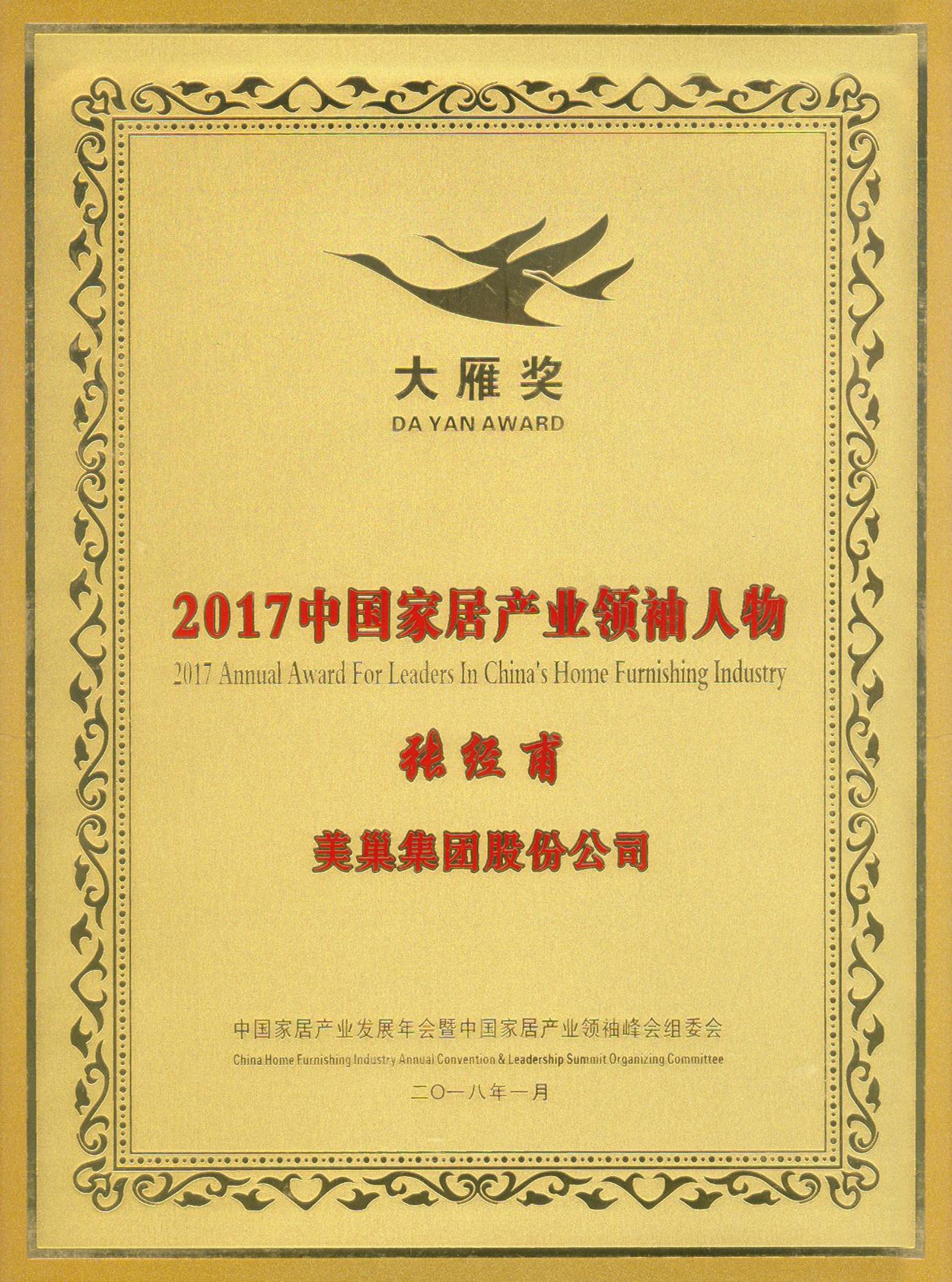 大雁奖
DA YAN AWARD

2017中国家居产业领袖人物
2017 Annual Award For Leaders In China's Home Furnishing Industry

张经甫

美巢集团股份公司

中国家居产业发展年会暨中国家居产业领袖峰会组委会
China Home Furnishing Industry Annual Convention & Leadership Summit Organizing Committee
二〇一八年一月